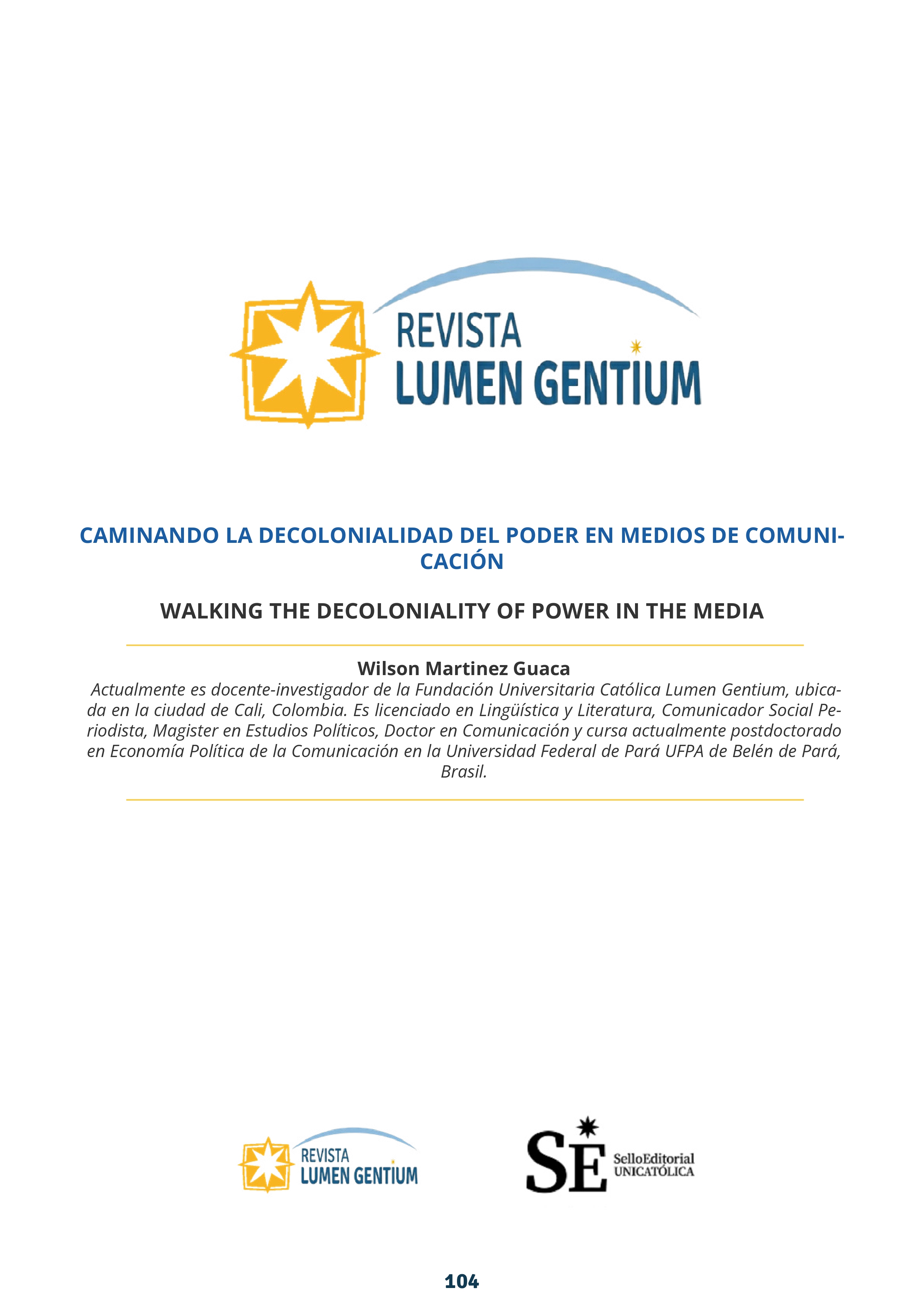 REVISTA
LUMEN GENTIUM

CAMINANDO LA DECOLONIALIDAD DEL PODER EN MEDIOS DE COMUNICACIÓN

WALKING THE DECOLONIALITY OF POWER IN THE MEDIA

Wilson Martinez Guaca

Actualmente es docente-investigador de la Fundación Universitaria Católica Lumen Gentium, ubicada en la ciudad de Cali, Colombia. Es licenciado en Lingüística y Literatura, Comunicador Social Periodista, Magister en Estudios Políticos, Doctor en Comunicación y cursa actualmente postdoctorado en Economía Política de la Comunicación en la Universidad Federal de Pará UFPA de Belén de Pará, Brasil.

REVISTA
LUMEN GENTIUM

SE
SelloEditorial
UNICATÓLICA

104